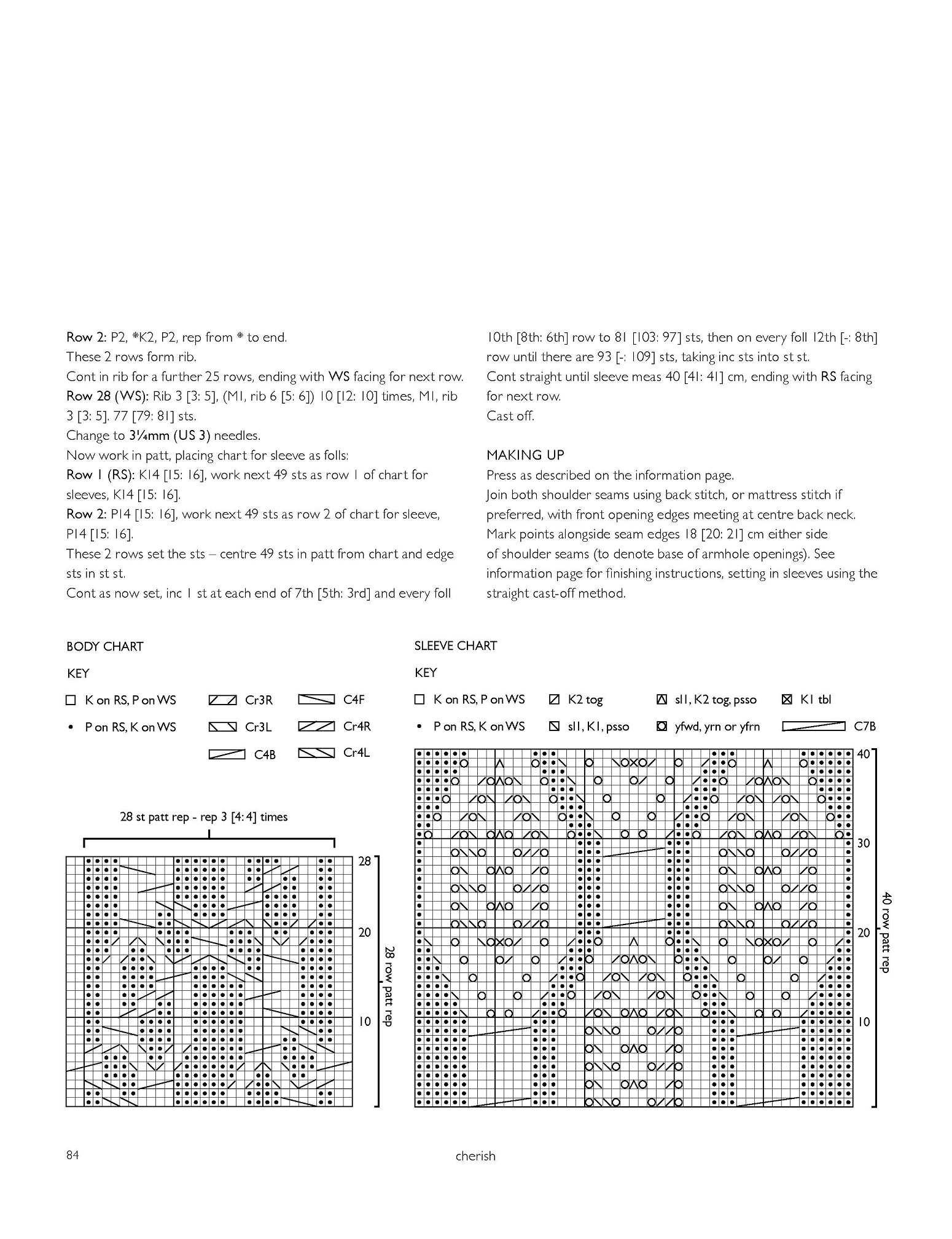 Row 2: P2, *K2, P2, rep from * to end.
These 2 rows form rib.
Cont in rib for a further 25 rows, ending with WS facing for next row.
Row 28 (WS): Rib 3 [3: 5], (M1, rib 6 [5: 6]) 10 [12: 10] times, M1, rib 3 [3: 5]. 77 [79: 81] sts.
Change to 3¼mm (US 3) needles.
Now work in patt, placing chart for sleeve as folls:
Row 1 (RS): K14 [15: 16], work next 49 sts as row 1 of chart for sleeves, K14 [15: 16].
Row 2: P14 [15: 16], work next 49 sts as row 2 of chart for sleeve, P14 [15: 16].
These 2 rows set the sts – centre 49 sts in patt from chart and edge sts in st st.
Cont as now set, inc 1 st at each end of 7th [5th: 3rd] and every foll 10th [8th: 6th] row to 81 [103: 97] sts, then on every foll 12th [-: 8th] row until there are 93 [-: 109] sts, taking inc sts into st st.
Cont straight until sleeve meas 40 [41: 41] cm, ending with RS facing for next row.
Cast off.

MAKING UP
Press as described on the information page.
Join both shoulder seams using back stitch, or mattress stitch if preferred, with front opening edges meeting at centre back neck.
Mark points alongside seam edges 18 [20: 21] cm either side of shoulder seams (to denote base of armhole openings). See information page for finishing instructions, setting in sleeves using the straight cast-off method.

BODY CHART
KEY
K on RS, P on WS
P on RS, K on WS
Cr3R
Cr3L
C4B
C4F
Cr4R
Cr4L

28 st patt rep - rep 3 [4: 4] times
28
20
10
28 row patt rep

SLEEVE CHART
KEY
K on RS, P on WS
P on RS, K on WS
K2 tog
sl1, K1, psso
sl1, K2 tog, psso
yfwd, yrn or yfrn
K1 tbl
C7B

40
30
20
10
40 row patt rep

84
cherish